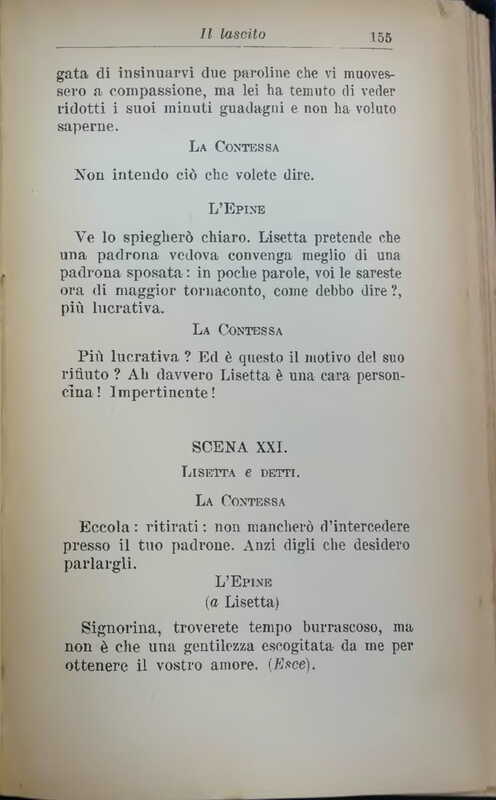 Il lascito 155

gata di insinuarvi due paroline che vi muovessero a compassione, ma lei ha temuto di veder ridotti i suoi minuti guadagni e non ha voluto saperne.

La Contessa

Non intendo ciò che volete dire.

L'Epine

Ve lo spiegherò chiaro. Lisetta pretende che una padrona vedova convenga meglio di una padrona sposata: in poche parole, voi le sareste ora di maggior tornaconto, come debbo dire?, più lucrativa.

La Contessa

Più lucrativa? Ed è questo il motivo del suo rifiuto? Ah davvero Lisetta è una cara personcina! Impertinente!

SCENA XXI.

Lisetta e detti.

La Contessa

Eccola: ritirati: non mancherò d'intercedere presso il tuo padrone. Anzi digli che desidero parlargli.

L'Epine
(a Lisetta)

Signorina, troverete tempo burrascoso, ma non è che una gentilezza escogitata da me per ottenere il vostro amore. (Esce).